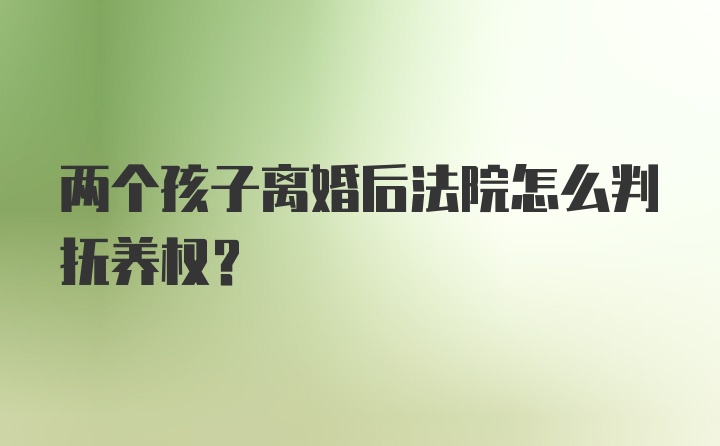 两个孩子离婚后法院怎么判抚养权？